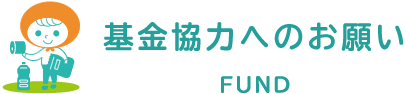 基金協力へのお願い

FUND